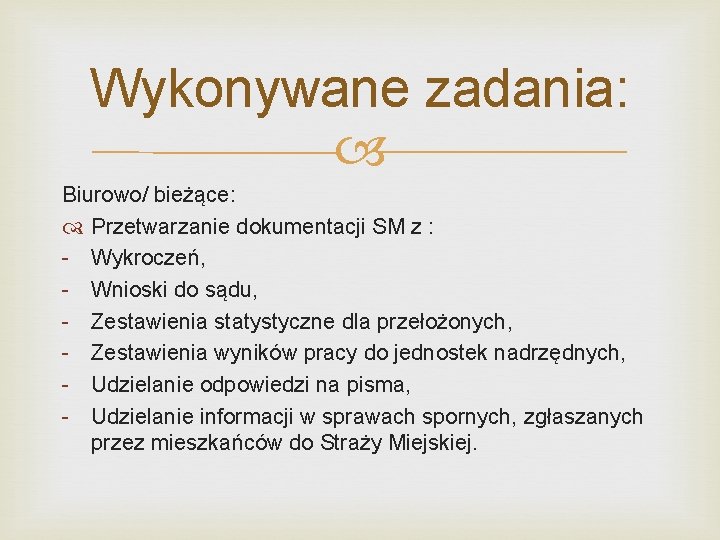 Wykonywane zadania:

Biurowo/ bieżące:

Przetwarzanie dokumentacji SM z :
- Wykroczeń,
- Wnioski do sądu,
- Zestawienia statystyczne dla przełożonych,
- Zestawienia wyników pracy do jednostek nadrzędnych,
- Udzielanie odpowiedzi na pisma,
- Udzielanie informacji w sprawach spornych, zgłaszanych przez mieszkańców do Straży Miejskiej.